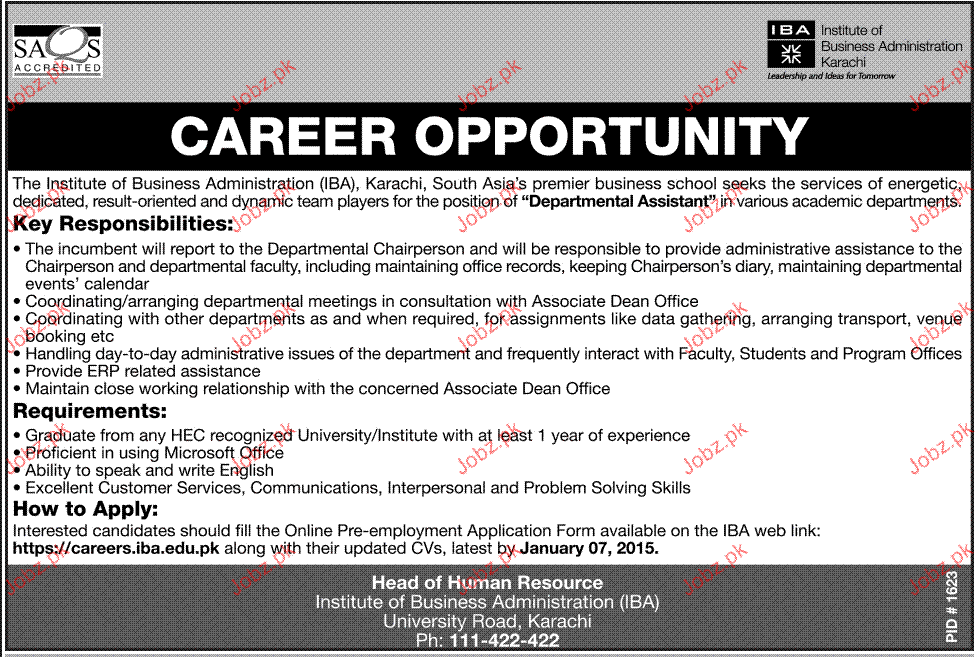 SAQS ACCREDITED

IBA Institute of Business Administration Karachi
Leadership and Ideas for Tomorrow

Jobz.pk

CAREER OPPORTUNITY

The Institute of Business Administration (IBA), Karachi, South Asia's premier business school seeks the services of energetic, dedicated, result-oriented and dynamic team players for the position of "Departmental Assistant" in various academic departments.

Key Responsibilities:
• The incumbent will report to the Departmental Chairperson and will be responsible to provide administrative assistance to the Chairperson and departmental faculty, including maintaining office records, keeping Chairperson's diary, maintaining departmental events' calendar
• Coordinating/arranging departmental meetings in consultation with Associate Dean Office
• Coordinating with other departments as and when required, for assignments like data gathering, arranging transport, venue booking etc
• Handling day-to-day administrative issues of the department and frequently interact with Faculty, Students and Program Offices
• Provide ERP related assistance
• Maintain close working relationship with the concerned Associate Dean Office

Requirements:
• Graduate from any HEC recognized University/Institute with at least 1 year of experience
• Proficient in using Microsoft Office
• Ability to speak and write English
• Excellent Customer Services, Communications, Interpersonal and Problem Solving Skills

How to Apply:
Interested candidates should fill the Online Pre-employment Application Form available on the IBA web link: https://careers.iba.edu.pk along with their updated CVs, latest by January 07, 2015.

Head of Human Resource
Institute of Business Administration (IBA)
University Road, Karachi
Ph: 111-422-422

PID # 1623